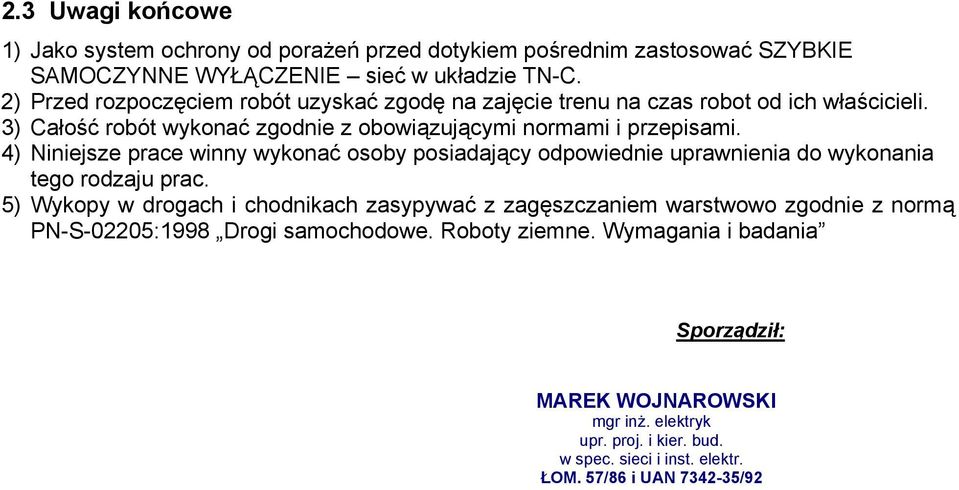 2.3 Uwagi końcowe

1) Jako system ochrony od porażeń przed dotykiem pośrednim zastosować SZYBKIE SAMOCZYNNE WYŁĄCZENIE – sieć w układzie TN-C.
2) Przed rozpoczęciem robót uzyskać zgodę na zajęcie trenu na czas robot od ich właścicieli.
3) Całość robót wykonać zgodnie z obowiązującymi normami i przepisami.
4) Niniejsze prace winny wykonać osoby posiadający odpowiednie uprawnienia do wykonania tego rodzaju prac.
5) Wykopy w drogach i chodnikach zasypywać z zagęszczaniem warstwowo zgodnie z normą PN-S-02205:1998 „Drogi samochodowe. Roboty ziemne. Wymagania i badania”

Sporządził:

MAREK WOJNAROWSKI
mgr inż. elektryk
upr. proj. i kier. bud.
w spec. sieci i inst. elektr.
ŁOM. 57/86 i UAN 7342-35/92